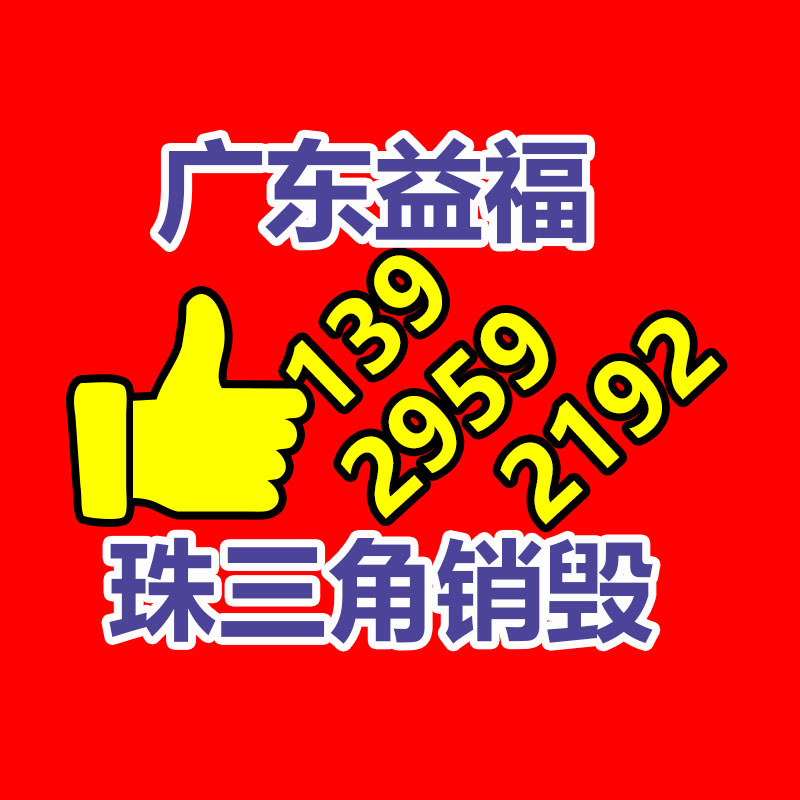 广东益福

139
2959
2192

珠三角销毁